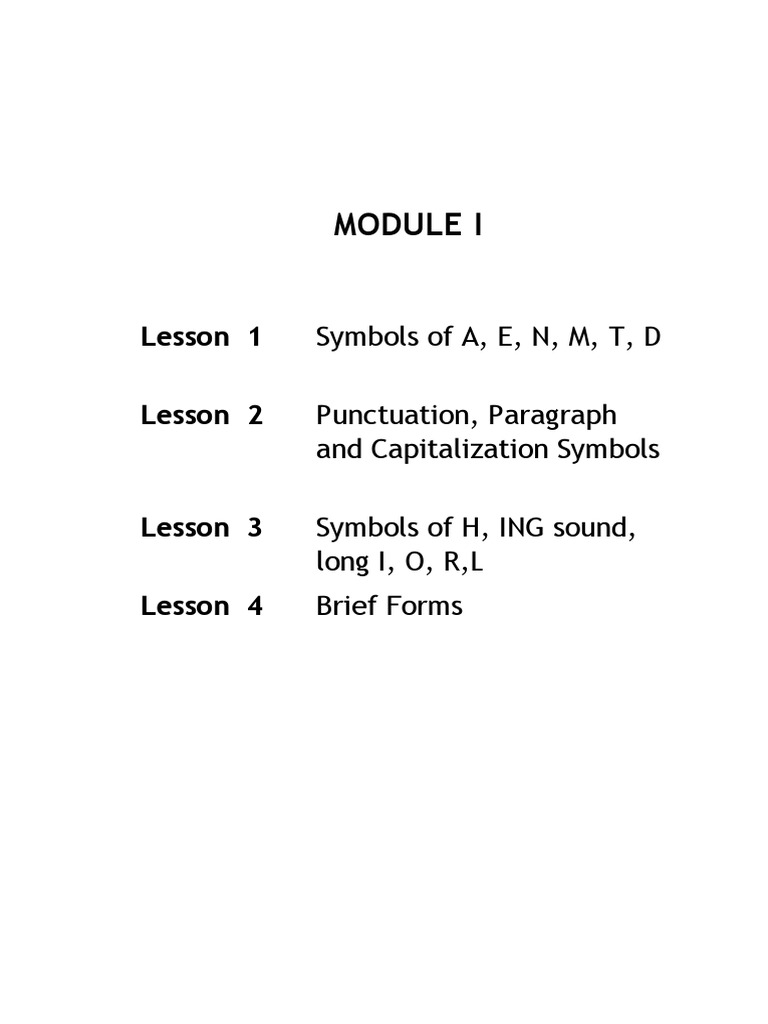 MODULE I

Lesson 1 Symbols of A, E, N, M, T, D

Lesson 2 Punctuation, Paragraph and Capitalization Symbols

Lesson 3 Symbols of H, ING sound, long I, O, R,L

Lesson 4 Brief Forms